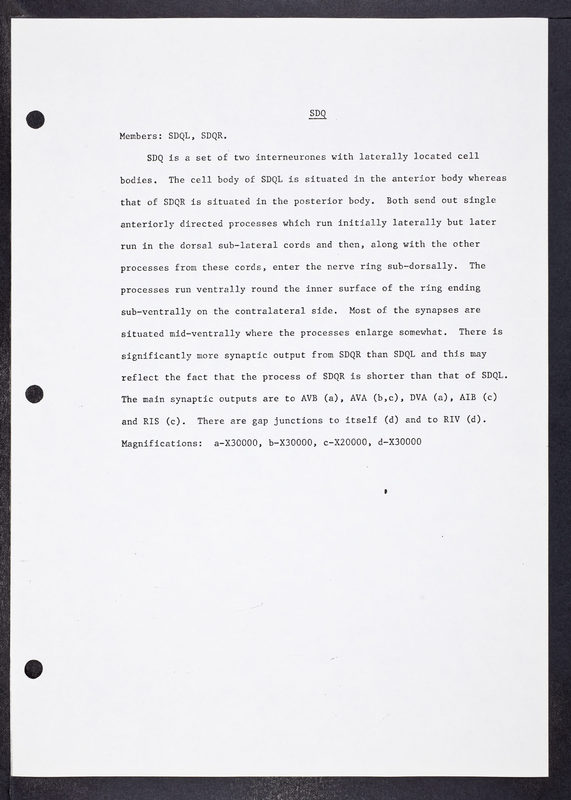 SDQ

Members: SDQL, SDQR.

SDQ is a set of two interneurones with laterally located cell bodies. The cell body of SDQL is situated in the anterior body whereas that of SDQR is situated in the posterior body. Both send out single anteriorly directed processes which run initially laterally but later run in the dorsal sub-lateral cords and then, along with the other processes from these cords, enter the nerve ring sub-dorsally. The processes run ventrally round the inner surface of the ring ending sub-ventrally on the contralateral side. Most of the synapses are situated mid-ventrally where the processes enlarge somewhat. There is significantly more synaptic output from SDQR than SDQL and this may reflect the fact that the process of SDQR is shorter than that of SDQL. The main synaptic outputs are to AVB (a), AVA (b,c), DVA (a), AIB (c) and RIS (c). There are gap junctions to itself (d) and to RIV (d). Magnifications: a-X30000, b-X30000, c-X20000, d-X30000